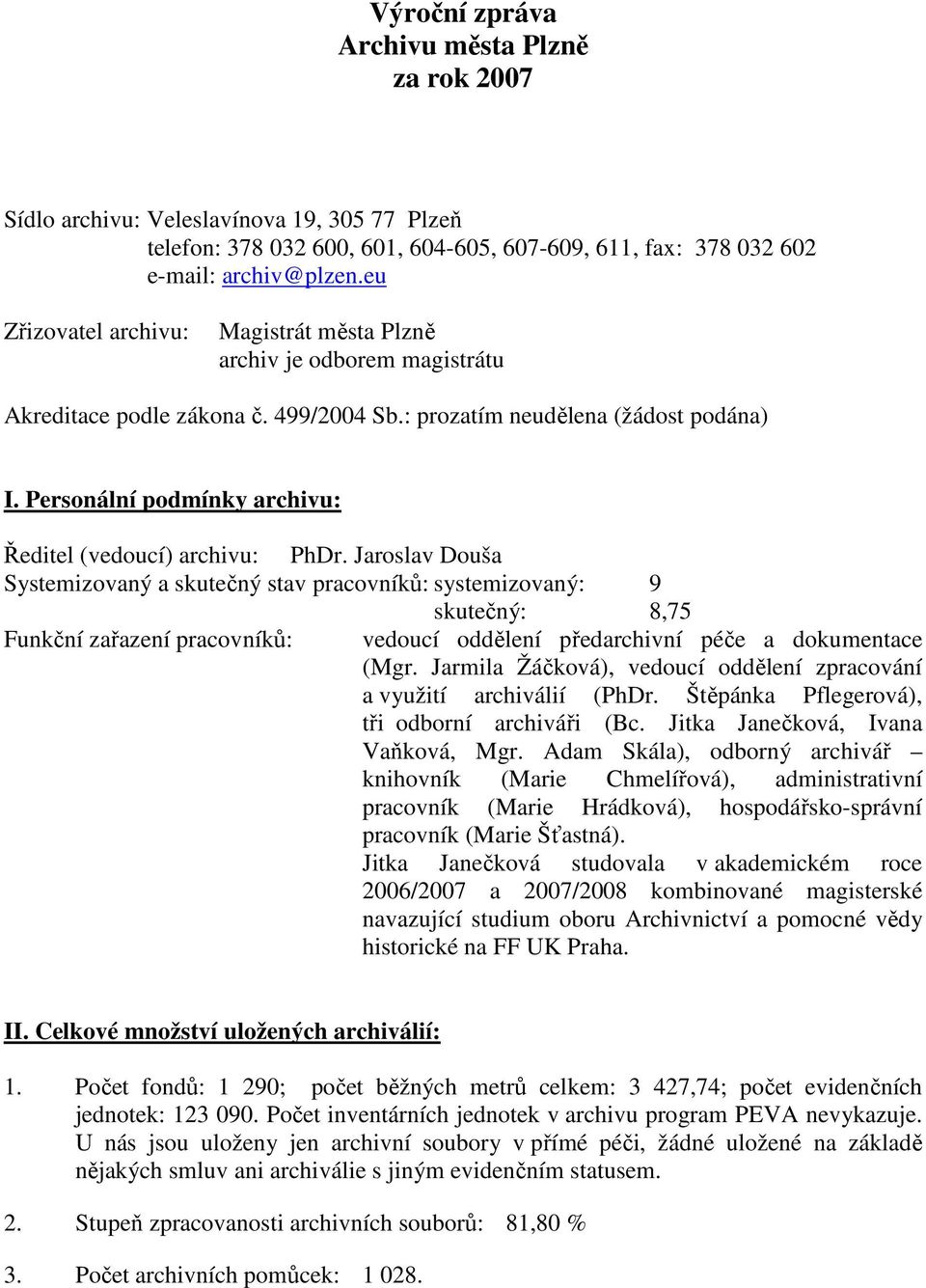 Výroční zpráva
Archivu města Plzně
za rok 2007

Sídlo archivu: Veleslavínova 19, 305 77 Plzeň
telefon: 378 032 600, 601, 604-605, 607-609, 611, fax: 378 032 602
e-mail: archiv@plzen.eu

Zřizovatel archivu: Magistrát města Plzně
archiv je odborem magistrátu

Akreditace podle zákona č. 499/2004 Sb.: prozatím neudělena (žádost podána)

I. Personální podmínky archivu:

Ředitel (vedoucí) archivu: PhDr. Jaroslav Douša
Systemizovaný a skutečný stav pracovníků: systemizovaný: 9
skutečný: 8,75
Funkční zařazení pracovníků: vedoucí oddělení předarchivní péče a dokumentace (Mgr. Jarmila Žáčková), vedoucí oddělení zpracování a využití archiválií (PhDr. Štěpánka Pflegerová), tři odborní archiváři (Bc. Jitka Janečková, Ivana Vaňková, Mgr. Adam Skála), odborný archivář – knihovník (Marie Chmelířová), administrativní pracovník (Marie Hrádková), hospodářsko-správní pracovník (Marie Šťastná).
Jitka Janečková studovala v akademickém roce 2006/2007 a 2007/2008 kombinované magisterské navazující studium oboru Archivnictví a pomocné vědy historické na FF UK Praha.

II. Celkové množství uložených archiválií:

1. Počet fondů: 1 290; počet běžných metrů celkem: 3 427,74; počet evidenčních jednotek: 123 090. Počet inventárních jednotek v archivu program PEVA nevykazuje. U nás jsou uloženy jen archivní soubory v přímé péči, žádné uložené na základě nějakých smluv ani archiválie s jiným evidenčním statusem.

2. Stupeň zpracovanosti archivních souborů: 81,80 %

3. Počet archivních pomůcek: 1 028.